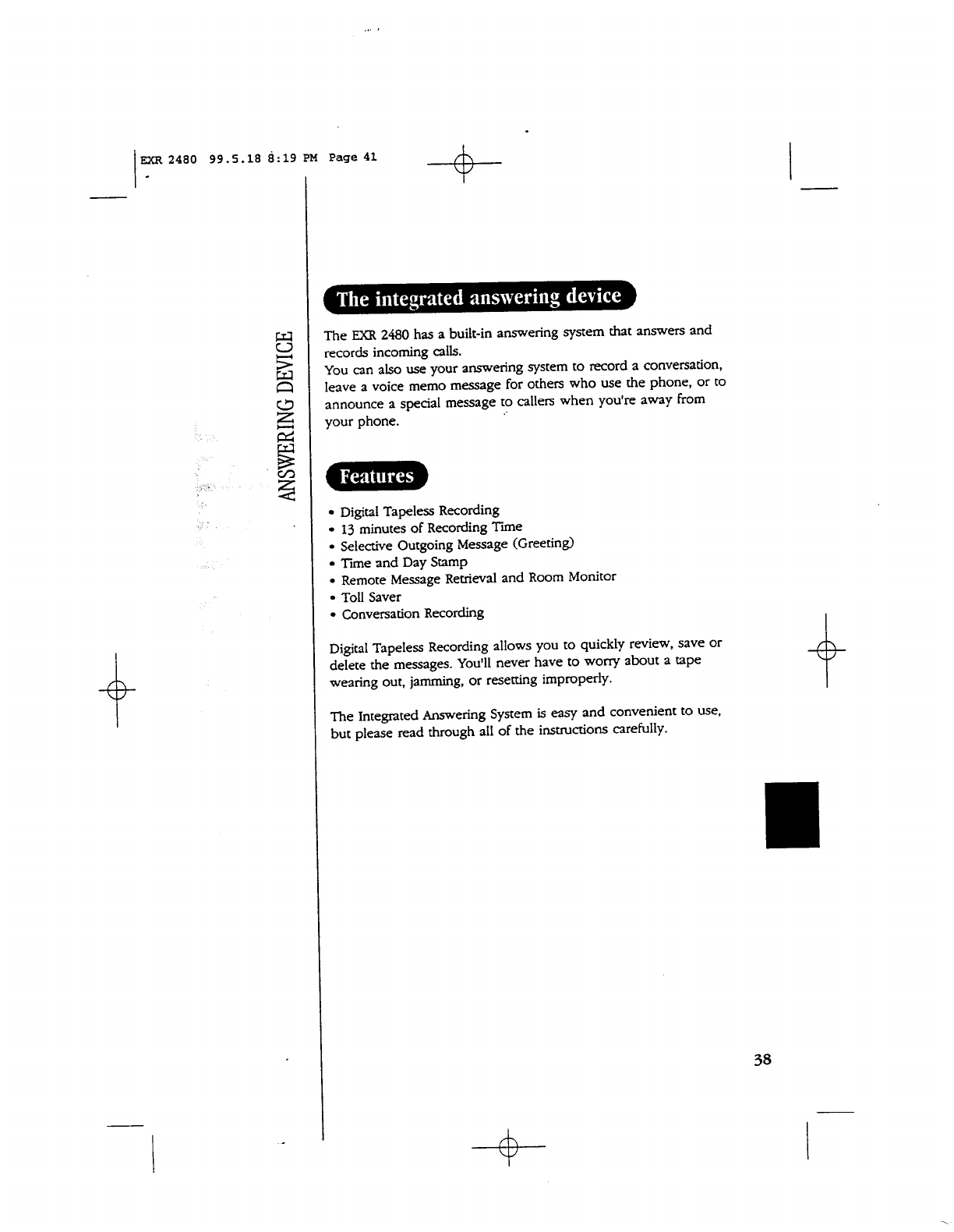 EXR 2480 99.5.18 8:19 PM Page 41

ANSWERING DEVICE

The integrated answering device

The EXR 2480 has a built-in answering system that answers and records incoming calls.
You can also use your answering system to record a conversation, leave a voice memo message for others who use the phone, or to announce a special message to callers when you're away from your phone.

Features

• Digital Tapeless Recording
• 13 minutes of Recording Time
• Selective Outgoing Message (Greeting)
• Time and Day Stamp
• Remote Message Retrieval and Room Monitor
• Toll Saver
• Conversation Recording

Digital Tapeless Recording allows you to quickly review, save or delete the messages. You'll never have to worry about a tape wearing out, jamming, or resetting improperly.

The Integrated Answering System is easy and convenient to use, but please read through all of the instructions carefully.

38